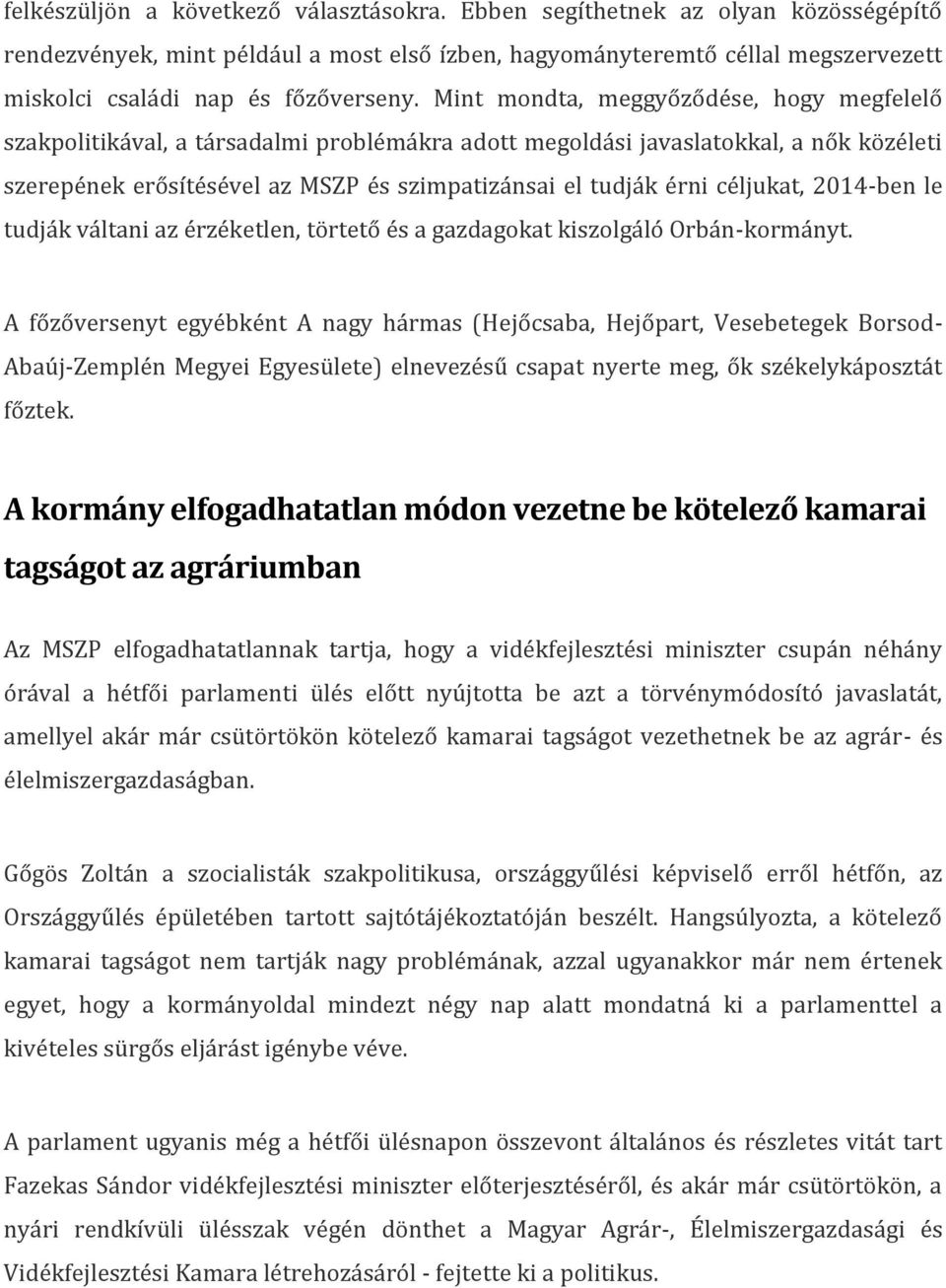 felkészüljön a következő választásokra. Ebben segíthetnek az olyan közösségépítő rendezvények, mint például a most első ízben, hagyományteremtő céllal megszervezett miskolci családi nap és főzőverseny. Mint mondta, meggyőződése, hogy megfelelő szakpolitikával, a társadalmi problémákra adott megoldási javaslatokkal, a nők közéleti szerepének erősítésével az MSZP és szimpatizánsai el tudják érni céljukat, 2014-ben le tudják váltani az érzéketlen, törtető és a gazdagokat kiszolgáló Orbán-kormányt.

A főzőversenyt egyébként A nagy hármas (Hejőcsaba, Hejőpart, Vesebetegek Borsod-Abaúj-Zemplén Megyei Egyesülete) elnevezésű csapat nyerte meg, ők székelykáposztát főztek.

A kormány elfogadhatatlan módon vezetne be kötelező kamarai tagságot az agráriumban

Az MSZP elfogadhatatlannak tartja, hogy a vidékfejlesztési miniszter csupán néhány órával a hétfői parlamenti ülés előtt nyújtotta be azt a törvénymódosító javaslatát, amellyel akár már csütörtökön kötelező kamarai tagságot vezethetnek be az agrár- és élelmiszergazdaságban.

Gőgös Zoltán a szocialisták szakpolitikusa, országgyűlési képviselő erről hétfőn, az Országgyűlés épületében tartott sajtótájékoztatóján beszélt. Hangsúlyozta, a kötelező kamarai tagságot nem tartják nagy problémának, azzal ugyanakkor már nem értenek egyet, hogy a kormányoldal mindezt négy nap alatt mondatná ki a parlamenttel a kivételes sürgős eljárást igénybe véve.

A parlament ugyanis még a hétfői ülésnapon összevont általános és részletes vitát tart Fazekas Sándor vidékfejlesztési miniszter előterjesztéséről, és akár már csütörtökön, a nyári rendkívüli ülésszak végén dönthet a Magyar Agrár-, Élelmiszergazdasági és Vidékfejlesztési Kamara létrehozásáról - fejtette ki a politikus.